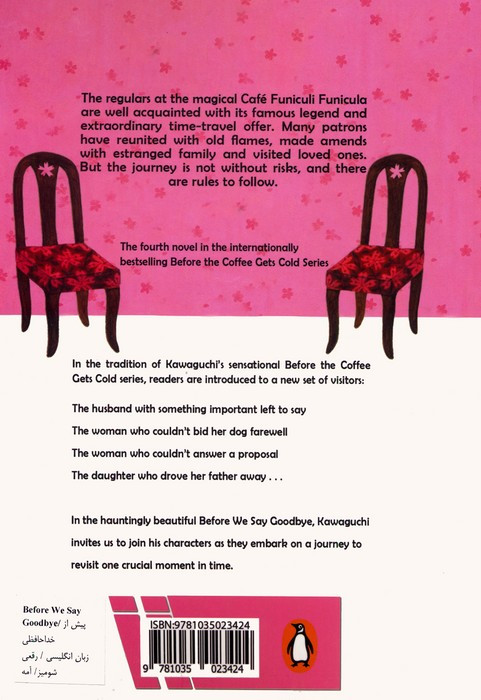 The regulars at the magical Café Funiculi Funicula are well acquainted with its famous legend and extraordinary time-travel offer. Many patrons have reunited with old flames, made amends with estranged family and visited loved ones. But the journey is not without risks, and there are rules to follow.

The fourth novel in the internationally bestselling Before the Coffee Gets Cold Series

In the tradition of Kawaguchi's sensational Before the Coffee Gets Cold series, readers are introduced to a new set of visitors:

The husband with something important left to say

The woman who couldn't bid her dog farewell

The woman who couldn't answer a proposal

The daughter who drove her father away . . .

In the hauntingly beautiful Before We Say Goodbye, Kawaguchi invites us to join his characters as they embark on a journey to revisit one crucial moment in time.

Before We Say Goodbye/ پیش از خداحافظی
زبان انگلیسی / رقعی
شومیز/ آمه

ISBN:9781035023424

9 781035 023424